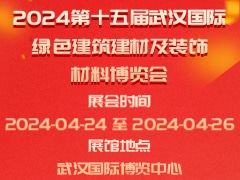 2024第十五届武汉国际绿色建筑建材及装饰材料博览会

展会时间

2024-04-24 至 2024-04-26

展馆地点

武汉国际博览中心